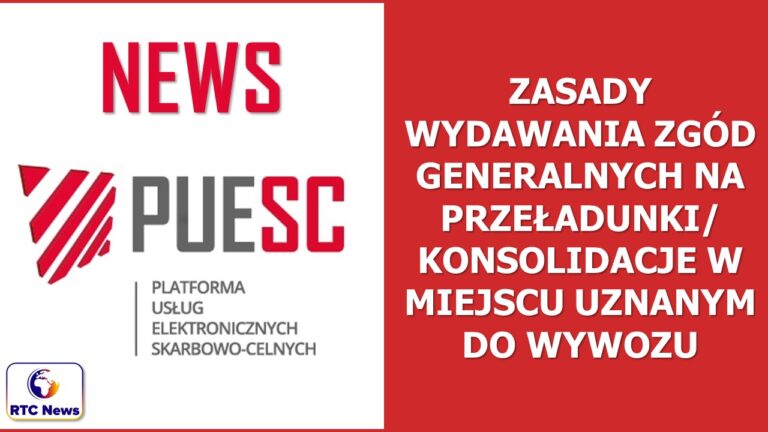 NEWS

PUESC

PLATFORMA USŁUG ELEKTRONICZNYCH SKARBOWO-CELNYCH

RTC News

ZASADY WYDAWANIA ZGÓD GENERALNYCH NA PRZEŁADUNKI/ KONSOLIDACJE W MIEJSCU UZNANYM DO WYWOZU